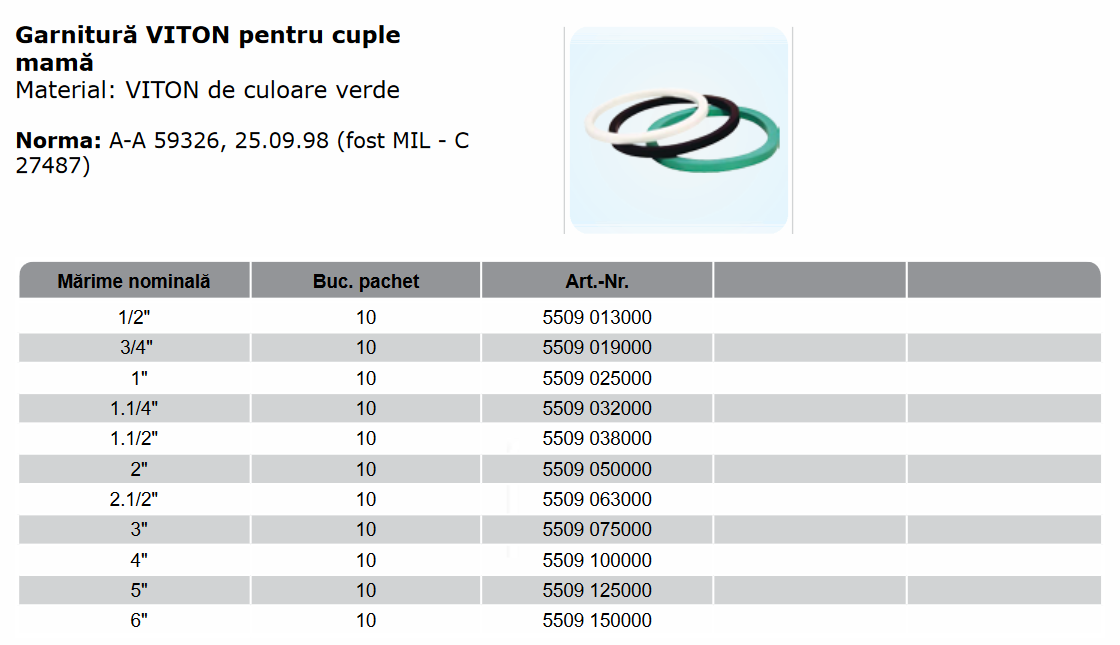 Garnitură VITON pentru cuple mamă
Material: VITON de culoare verde

Norma: A-A 59326, 25.09.98 (fost MIL - C 27487)

| Mărime nominală | Buc. pachet | Art.-Nr. | | |
|---|---|---|---|---|
| 1/2" | 10 | 5509 013000 | | |
| 3/4" | 10 | 5509 019000 | | |
| 1" | 10 | 5509 025000 | | |
| 1.1/4" | 10 | 5509 032000 | | |
| 1.1/2" | 10 | 5509 038000 | | |
| 2" | 10 | 5509 050000 | | |
| 2.1/2" | 10 | 5509 063000 | | |
| 3" | 10 | 5509 075000 | | |
| 4" | 10 | 5509 100000 | | |
| 5" | 10 | 5509 125000 | | |
| 6" | 10 | 5509 150000 | | |